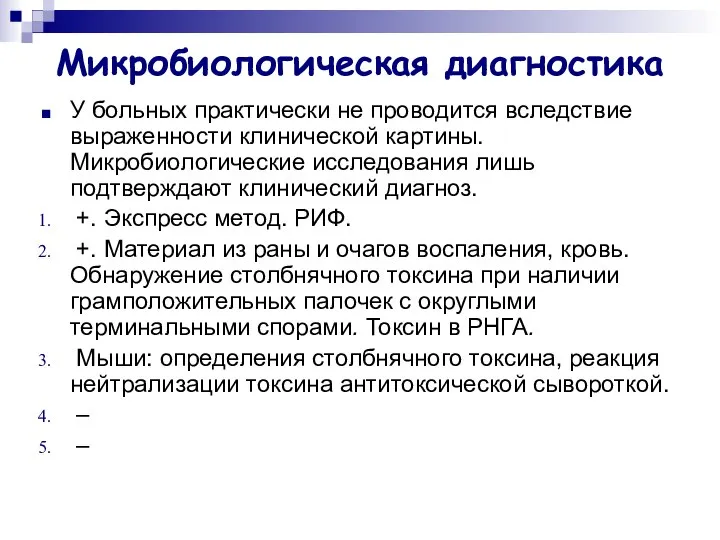 Микробиологическая диагностика

У больных практически не проводится вследствие выраженности клинической картины. Микробиологические исследования лишь подтверждают клинический диагноз.

1. +. Экспресс метод. РИФ.
2. +. Материал из раны и очагов воспаления, кровь. Обнаружение столбнячного токсина при наличии грамположительных палочек с округлыми терминальными спорами. Токсин в РНГА.
3. Мыши: определения столбнячного токсина, реакция нейтрализации токсина антитоксической сывороткой.
4. –
5. –